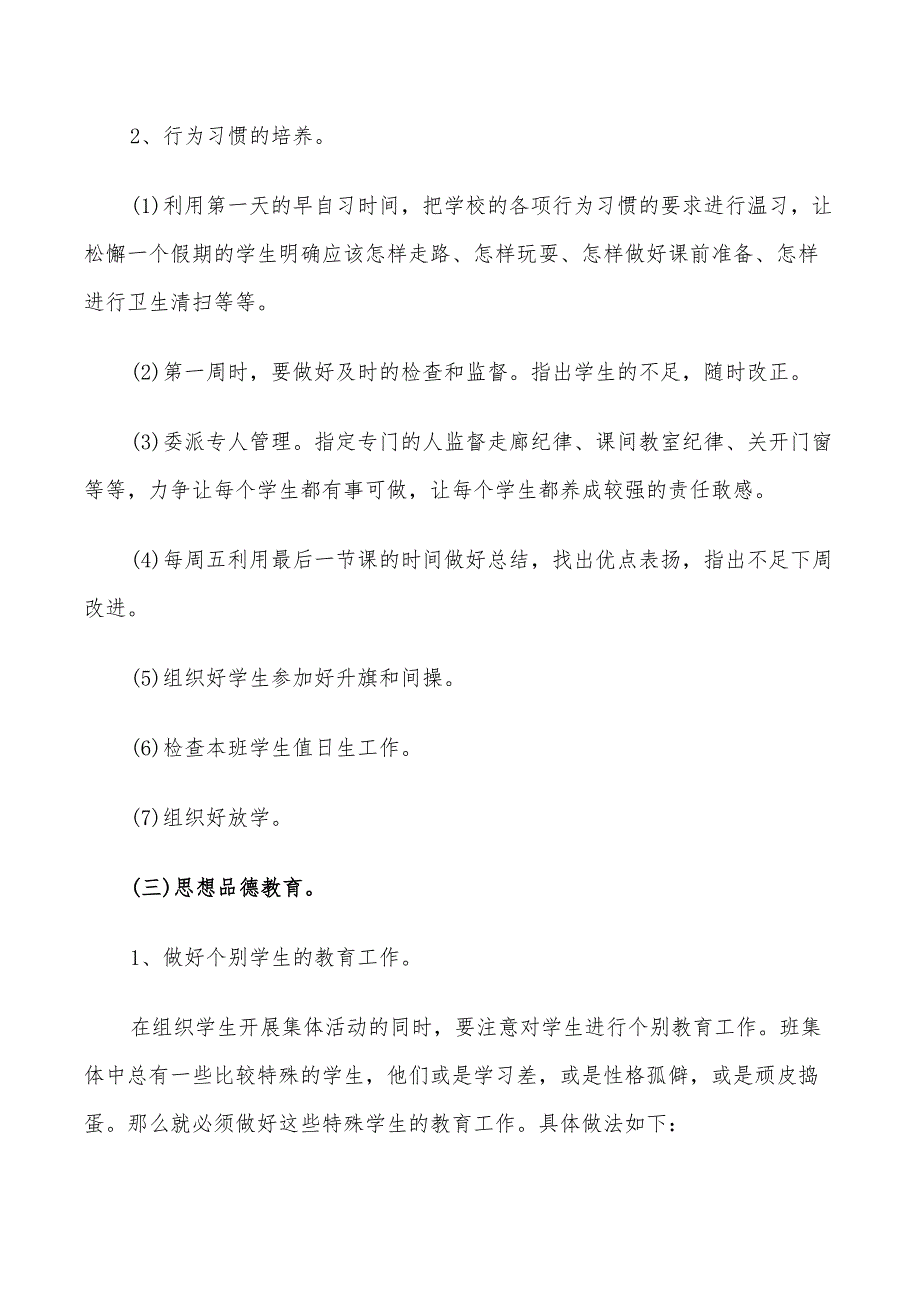 2、行为习惯的培养。

(1)利用第一天的早自习时间，把学校的各项行为习惯的要求进行温习，让松懈一个假期的学生明确应该怎样走路、怎样玩耍、怎样做好课前准备、怎样进行卫生清扫等等。

(2)第一周时，要做好及时的检查和监督。指出学生的不足，随时改正。

(3)委派专人管理。指定专门的人监督走廊纪律、课间教室纪律、关开门窗等等，力争让每个学生都有事可做，让每个学生都养成较强的责任敢感。

(4)每周五利用最后一节课的时间做好总结，找出优点表扬，指出不足下周改进。

(5)组织好学生参加好升旗和间操。

(6)检查本班学生值日生工作。

(7)组织好放学。

(三)思想品德教育。

1、做好个别学生的教育工作。

在组织学生开展集体活动的同时，要注意对学生进行个别教育工作。班集体中总有一些比较特殊的学生，他们或是学习差，或是性格孤僻，或是顽皮捣蛋。那么就必须做好这些特殊学生的教育工作。具体做法如下：